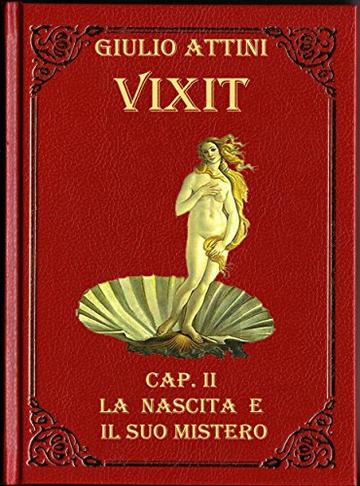 GIULIO ATTINI

VIXIT

CAP. II
LA NASCITA E
IL SUO MISTERO